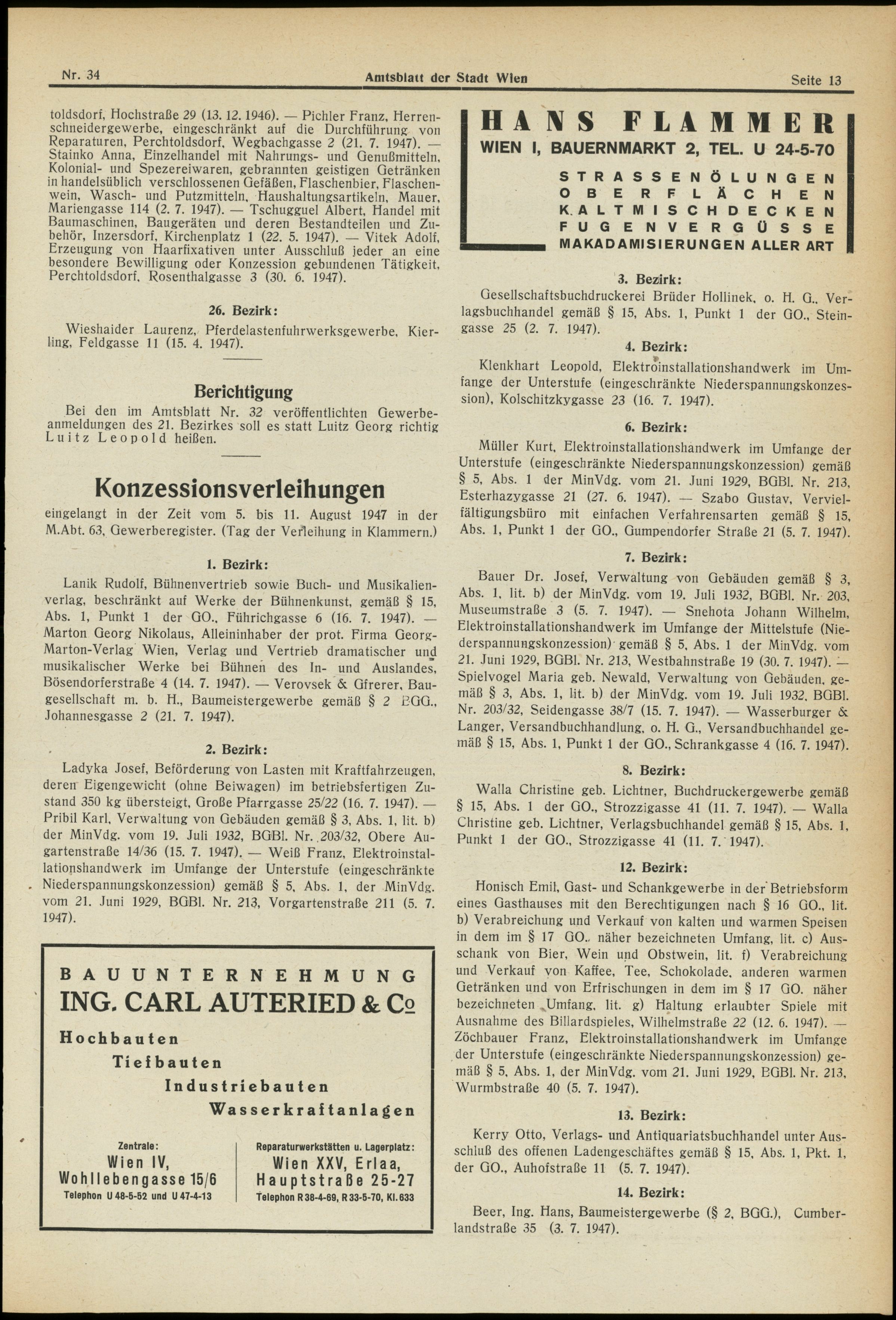 Nr. 34 Amtsblatt der Stadt Wien Seite 13

toldsdorf, Hochstraße 29 (13. 12. 1946). — Pichler Franz, Herrenschneidergewerbe, eingeschränkt auf die Durchführung von Reparaturen, Perchtoldsdorf, Wegbachgasse 2 (21. 7. 1947). — Stainko Anna, Einzelhandel mit Nahrungs- und Genußmitteln, Kolonial- und Spezereiwaren, gebrannten geistigen Getränken in handelsüblich verschlossenen Gefäßen, Flaschenbier, Flaschenwein, Wasch- und Putzmitteln, Haushaltungsartikeln, Mauer, Mariengasse 114 (2. 7. 1947). — Tschugguel Albert, Handel mit Baumaschinen, Baugeräten und deren Bestandteilen und Zubehör, Inzersdorf, Kirchenplatz 1 (22. 5. 1947). — Vitek Adolf, Erzeugung von Haarfixativen unter Ausschluß jeder an eine besondere Bewilligung oder Konzession gebundenen Tätigkeit, Perchtoldsdorf, Rosenthalgasse 3 (30. 6. 1947).

26. Bezirk:

Wieshaider Laurenz, Pferdelastenfuhrwerksgewerbe, Kierling, Feldgasse 11 (15. 4. 1947).

Berichtigung

Bei den im Amtsblatt Nr. 32 veröffentlichten Gewerbeanmeldungen des 21. Bezirkes soll es statt Luitz Georg richtig Luitz Leopold heißen.

Konzessionsverleihungen

eingelangt in der Zeit vom 5. bis 11. August 1947 in der M.Abt. 63, Gewerberegister. (Tag der Verleihung in Klammern.)

1. Bezirk:

Lanik Rudolf, Bühnenvertrieb sowie Buch- und Musikalienverlag, beschränkt auf Werke der Bühnenkunst, gemäß § 15, Abs. 1, Punkt 1 der GO., Führichgasse 6 (16. 7. 1947). — Marton Georg Nikolaus, Alleininhaber der prot. Firma Georg-Marton-Verlag Wien, Verlag und Vertrieb dramatischer und musikalischer Werke bei Bühnen des In- und Auslandes, Bösendorferstraße 4 (14. 7. 1947). — Verovsek & Gfrerer, Baugesellschaft m. b. H., Baumeistergewerbe gemäß § 2 BGG., Johannesgasse 2 (21. 7. 1947).

2. Bezirk:

Ladyka Josef, Beförderung von Lasten mit Kraftfahrzeugen, deren Eigengewicht (ohne Beiwagen) im betriebsfertigen Zustand 350 kg übersteigt, Große Pfarrgasse 25/22 (16. 7. 1947). — Pribil Karl, Verwaltung von Gebäuden gemäß § 3, Abs. 1, lit. b) der MinVdg. vom 19. Juli 1932, BGBl. Nr. 203/32, Obere Augartenstraße 14/36 (15. 7. 1947). — Weiß Franz, Elektroinstallationshandwerk im Umfange der Unterstufe (eingeschränkte Niederspannungskonzession) gemäß § 5, Abs. 1, der MinVdg. vom 21. Juni 1929, BGBl. Nr. 213, Vorgartenstraße 211 (5. 7. 1947).

BAUUNTERNEHMUNG
ING. CARL AUTERIED & Co
Hochbauten
Tiefbauten
Industriebauten
Wasserkraftanlagen

Zentrale:
Wien IV,
Wohllebengasse 15/6
Telephon U 48-5-52 und U 47-4-13

Reparaturwerkstätten u. Lagerplatz:
Wien XXV, Erlaa,
Hauptstraße 25-27
Telephon R 38-4-69, R 33-5-70, Kl. 633

HANS FLAMMER
WIEN I, BAUERNMARKT 2, TEL. U 24-5-70
STRASSENÖLUNGEN
OBERFLÄCHEN
KALTMISCHDECKEN
FUGENVERGÜSSE
MAKADAMISIERUNGEN ALLER ART

3. Bezirk:

Gesellschaftsbuchdruckerei Brüder Hollinek, o. H. G., Verlagsbuchhandel gemäß § 15, Abs. 1, Punkt 1 der GO., Steingasse 25 (2. 7. 1947).

4. Bezirk:

Klenkhart Leopold, Elektroinstallationshandwerk im Umfange der Unterstufe (eingeschränkte Niederspannungskonzession), Kolschitzkygasse 23 (16. 7. 1947).

6. Bezirk:

Müller Kurt, Elektroinstallationshandwerk im Umfange der Unterstufe (eingeschränkte Niederspannungskonzession) gemäß § 5, Abs. 1 der MinVdg. vom 21. Juni 1929, BGBl. Nr. 213, Esterhazygasse 21 (27. 6. 1947). — Szabo Gustav, Vervielfältigungsbüro mit einfachen Verfahrensarten gemäß § 15, Abs. 1, Punkt 1 der GO., Gumpendorfer Straße 21 (5. 7. 1947).

7. Bezirk:

Bauer Dr. Josef, Verwaltung von Gebäuden gemäß § 3, Abs. 1, lit. b) der MinVdg. vom 19. Juli 1932, BGBl. Nr. 203, Museumstraße 3 (5. 7. 1947). — Snehota Johann Wilhelm, Elektroinstallationshandwerk im Umfange der Mittelstufe (Niederspannungskonzession) gemäß § 5, Abs. 1 der MinVdg. vom 21. Juni 1929, BGBl. Nr. 213, Westbahnstraße 19 (30. 7. 1947). — Spielvogel Maria geb. Newald, Verwaltung von Gebäuden, gemäß § 3, Abs. 1, lit. b) der MinVdg. vom 19. Juli 1932, BGBl. Nr. 203/32, Seidengasse 38/7 (15. 7. 1947). — Wasserburger & Langer, Versandbuchhandlung, o. H. G., Versandbuchhandel gemäß § 15, Abs. 1, Punkt 1 der GO., Schrankgasse 4 (16. 7. 1947).

8. Bezirk:

Walla Christine geb. Lichtner, Buchdruckergewerbe gemäß § 15, Abs. 1 der GO., Strozzigasse 41 (11. 7. 1947). — Walla Christine geb. Lichtner, Verlagsbuchhandel gemäß § 15, Abs. 1, Punkt 1 der GO., Strozzigasse 41 (11. 7. 1947).

12. Bezirk:

Honisch Emil, Gast- und Schankgewerbe in der Betriebsform eines Gasthauses mit den Berechtigungen nach § 16 GO., lit. b) Verabreichung und Verkauf von kalten und warmen Speisen in dem im § 17 GO. näher bezeichneten Umfang, lit. c) Ausschank von Bier, Wein und Obstwein, lit. f) Verabreichung und Verkauf von Kaffee, Tee, Schokolade, anderen warmen Getränken und von Erfrischungen in dem im § 17 GO. näher bezeichneten Umfang, lit. g) Haltung erlaubter Spiele mit Ausnahme des Billardspieles, Wilhelmstraße 22 (12. 6. 1947). — Zöchbauer Franz, Elektroinstallationshandwerk im Umfange der Unterstufe (eingeschränkte Niederspannungskonzession) gemäß § 5, Abs. 1, der MinVdg. vom 21. Juni 1929, BGBl. Nr. 213, Wurmbstraße 40 (5. 7. 1947).

13. Bezirk:

Kerry Otto, Verlags- und Antiquariatsbuchhandel unter Ausschluß des offenen Ladengeschäftes gemäß § 15, Abs. 1, Pkt. 1, der GO., Auhofstraße 11 (5. 7. 1947).

14. Bezirk:

Beer, Ing. Hans, Baumeistergewerbe (§ 2, BGG.), Cumberlandstraße 35 (3. 7. 1947).